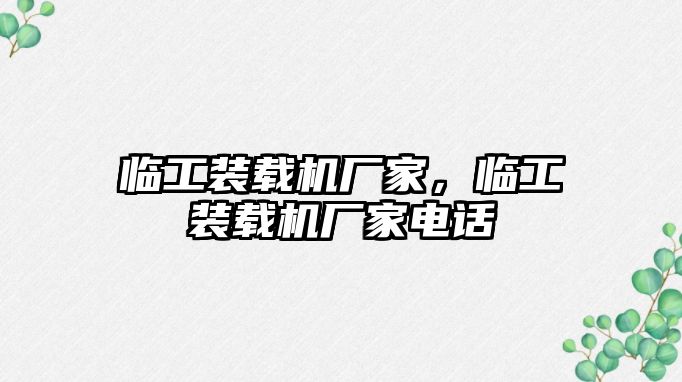 临工装载机厂家，临工装载机厂家电话